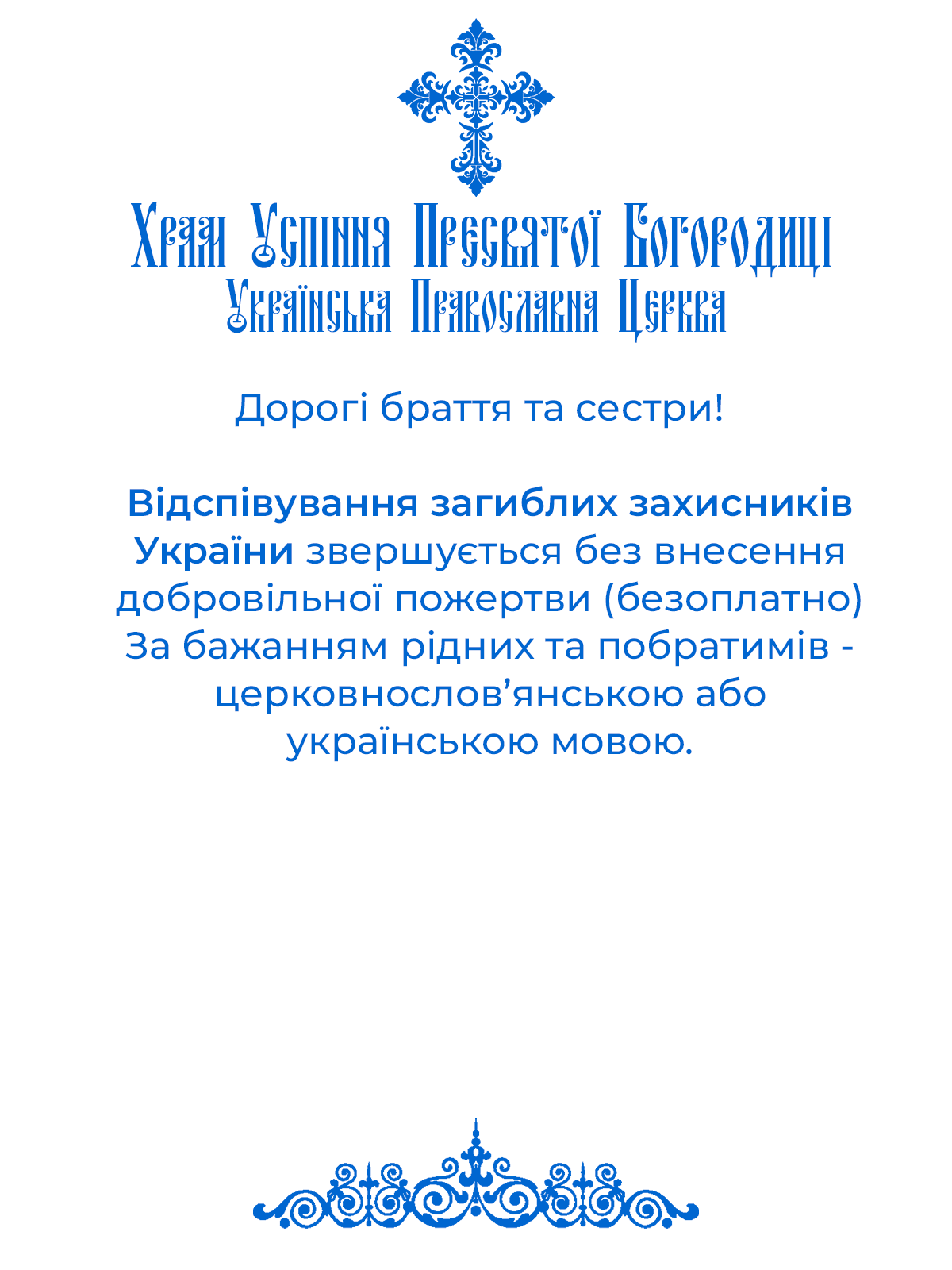 Храм Успіння Пресвятої Богородиці
Українська Православна Церква

Дорогі браття та сестри!

Відспівування загиблих захисників України звершується без внесення добровільної пожертви (безоплатно) За бажанням рідних та побратимів - церковнослов’янською або українською мовою.